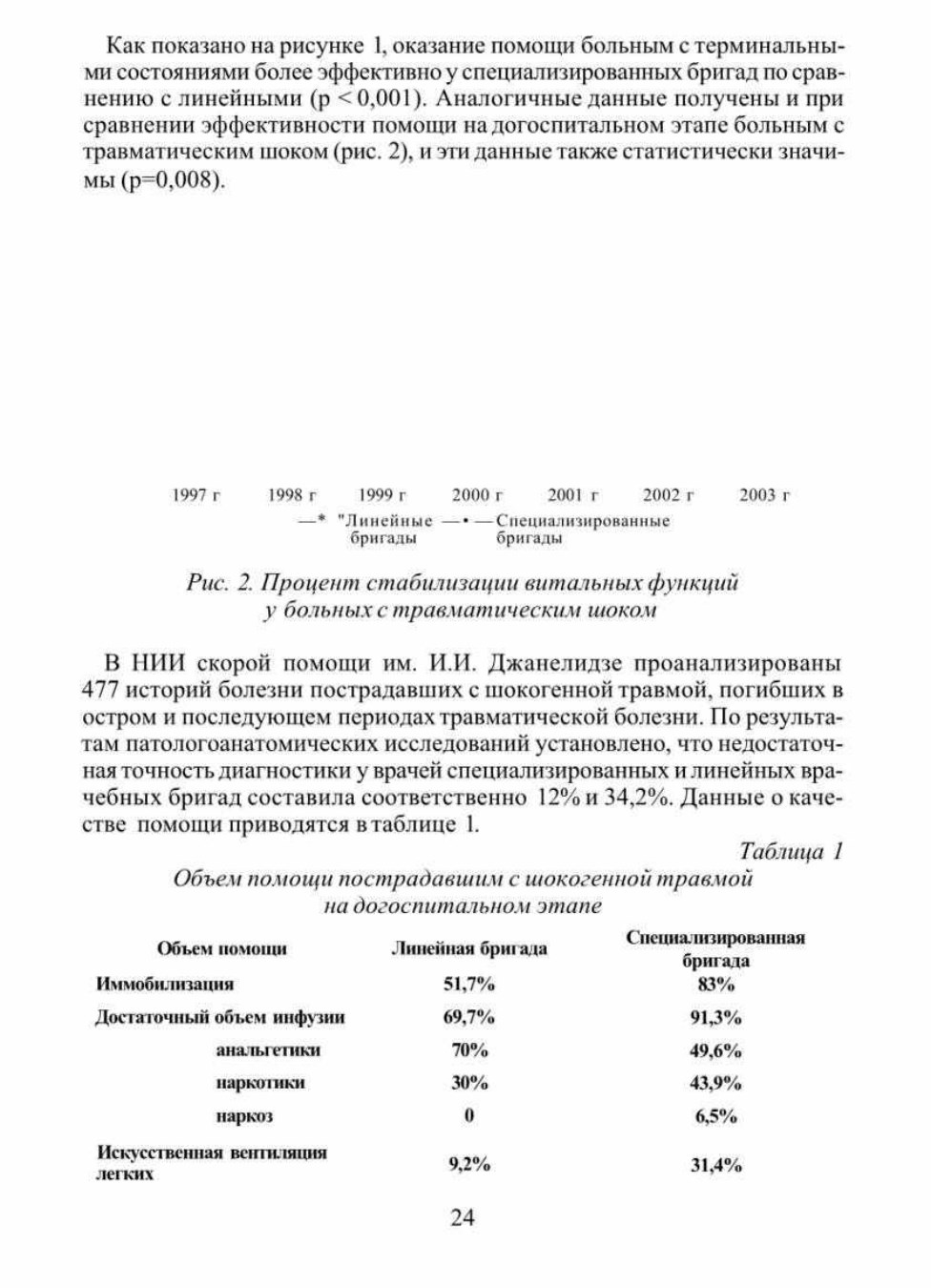 Как показано на рисунке 1, оказание помощи больным с терминальными состояниями более эффективно у специализированных бригад по сравнению с линейными (p < 0,001). Аналогичные данные получены и при сравнении эффективности помощи на догоспитальном этапе больным с травматическим шоком (рис. 2), и эти данные также статистически значимы (p=0,008).

1997 г 1998 г 1999 г 2000 г 2001 г 2002 г 2003 г

—* "Линейные бригады —•— Специализированные бригады

Рис. 2. Процент стабилизации витальных функций у больных с травматическим шоком

В НИИ скорой помощи им. И.И. Джанелидзе проанализированы 477 историй болезни пострадавших с шокогенной травмой, погибших в остром и последующем периодах травматической болезни. По результатам патологоанатомических исследований установлено, что недостаточная точность диагностики у врачей специализированных и линейных врачебных бригад составила соответственно 12% и 34,2%. Данные о качестве помощи приводятся в таблице 1.

Таблица 1

Объем помощи пострадавшим с шокогенной травмой на догоспитальном этапе

| Объем помощи | Линейная бригада | Специализированная бригада |
|---|---|---|
| Иммобилизация | 51,7% | 83% |
| Достаточный объем инфузии | 69,7% | 91,3% |
| анальгетики | 70% | 49,6% |
| наркотики | 30% | 43,9% |
| наркоз | 0 | 6,5% |
| Искусственная вентиляция легких | 9,2% | 31,4% |

24